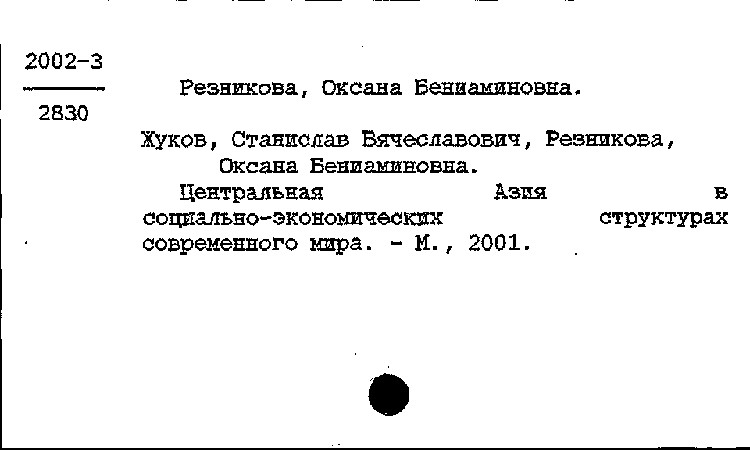 2002-3
2830

Резникова, Оксана Бениаминовна.

Жуков, Станислав Вячеславович, Резникова, Оксана Бениаминовна.

Центральная Азия в социально-экономических структурах современного мира. - М., 2001.